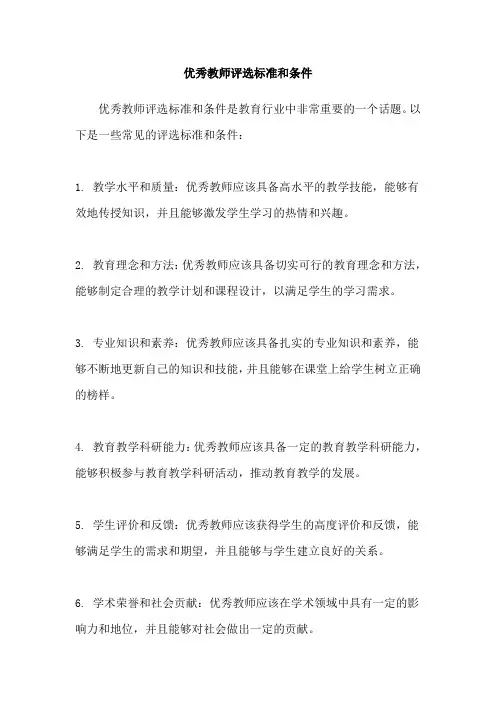 优秀教师评选标准和条件

优秀教师评选标准和条件是教育行业中非常重要的一个话题。以下是一些常见的评选标准和条件：

1. 教学水平和质量：优秀教师应该具备高水平的教学技能，能够有效地传授知识，并且能够激发学生学习的热情和兴趣。

2. 教育理念和方法：优秀教师应该具备切实可行的教育理念和方法，能够制定合理的教学计划和课程设计，以满足学生的学习需求。

3. 专业知识和素养：优秀教师应该具备扎实的专业知识和素养，能够不断地更新自己的知识和技能，并且能够在课堂上给学生树立正确的榜样。

4. 教育教学科研能力：优秀教师应该具备一定的教育教学科研能力，能够积极参与教育教学科研活动，推动教育教学的发展。

5. 学生评价和反馈：优秀教师应该获得学生的高度评价和反馈，能够满足学生的需求和期望，并且能够与学生建立良好的关系。

6. 学术荣誉和社会贡献：优秀教师应该在学术领域中具有一定的影响力和地位，并且能够对社会做出一定的贡献。